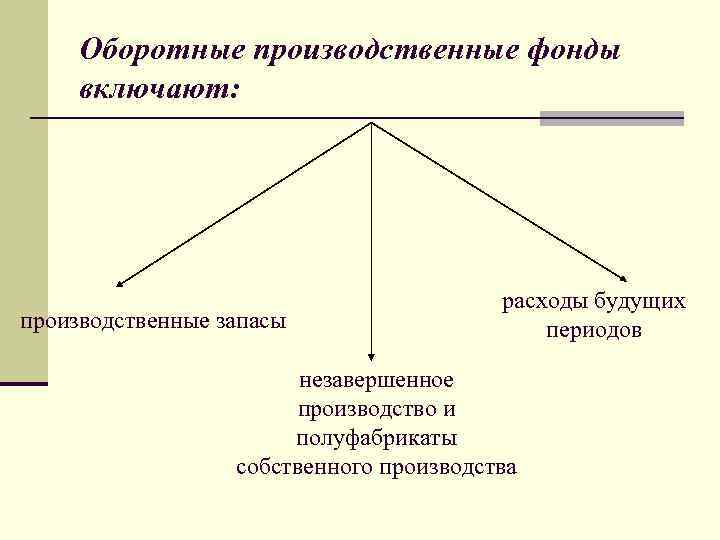 Оборотные производственные фонды включают:

производственные запасы

незавершенное производство и полуфабрикаты собственного производства

расходы будущих периодов